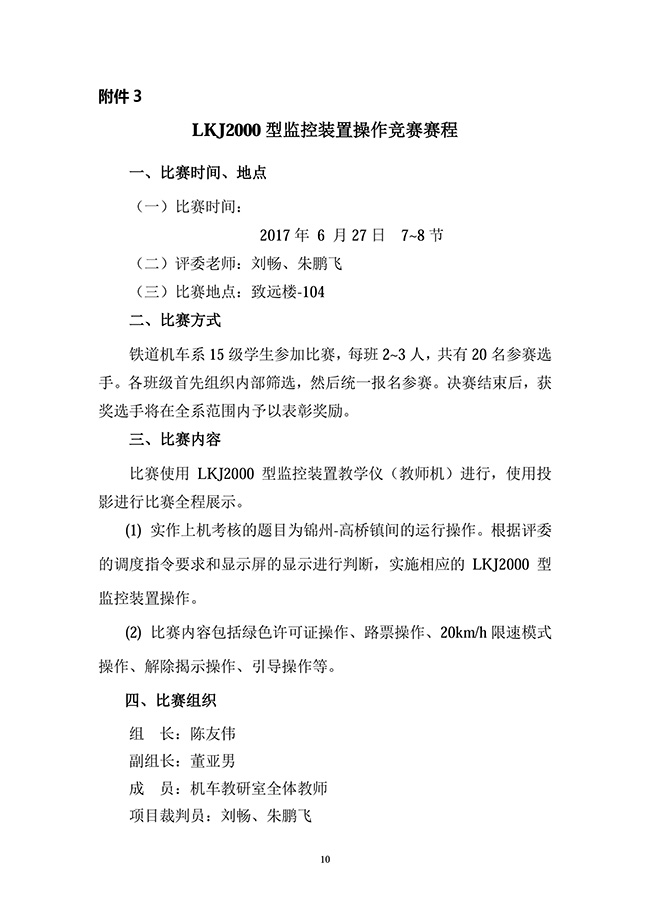 附件 3

LKJ2000 型监控装置操作竞赛赛程

一、比赛时间、地点

（一）比赛时间：

2017 年 6 月 27 日　7~8 节

（二）评委老师：刘畅、朱鹏飞

（三）比赛地点：致远楼-104

二、比赛方式

铁道机车系 15 级学生参加比赛，每班 2~3 人，共有 20 名参赛选手。各班级首先组织内部筛选，然后统一报名参赛。决赛结束后，获奖选手将在全系范围内予以表彰奖励。

三、比赛内容

比赛使用 LKJ2000 型监控装置教学仪（教师机）进行，使用投影进行比赛全程展示。

(1) 实作上机考核的题目为锦州-高桥镇间的运行操作。根据评委的调度指令要求和显示屏的显示进行判断，实施相应的 LKJ2000 型监控装置操作。

(2) 比赛内容包括绿色许可证操作、路票操作、20km/h 限速模式操作、解除揭示操作、引导操作等。

四、比赛组织

组　长：陈友伟

副组长：董亚男

成　员：机车教研室全体教师

项目裁判员：刘畅、朱鹏飞

10